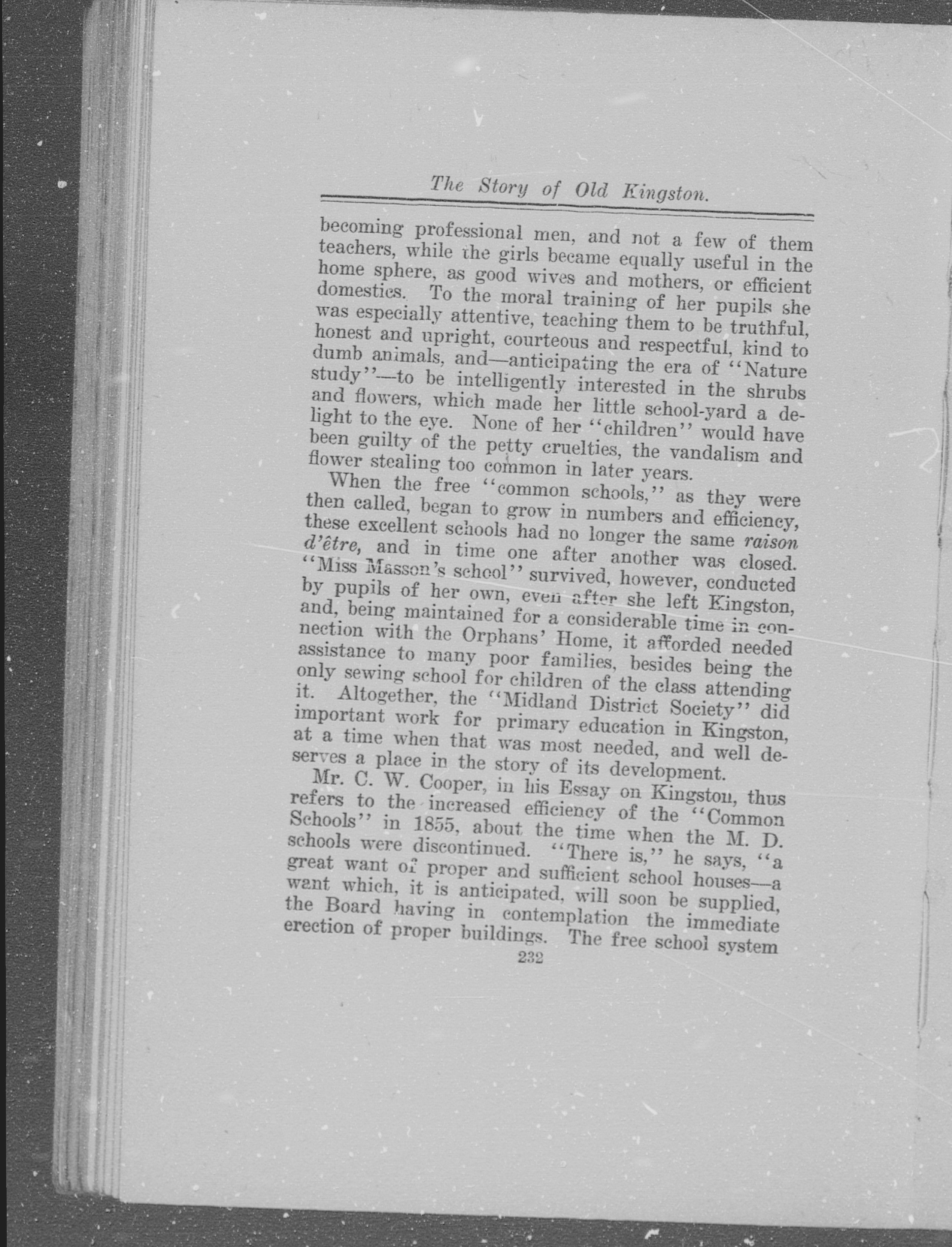 The Story of Old Kingston.

becoming professional men, and not a few of them teachers, while the girls became equally useful in the home sphere, as good wives and mothers, or efficient domestics. To the moral training of her pupils she was especially attentive, teaching them to be truthful, honest and upright, courteous and respectful, kind to dumb animals, and—anticipating the era of "Nature study"—to be intelligently interested in the shrubs and flowers, which made her little school-yard a delight to the eye. None of her "children" would have been guilty of the petty cruelties, the vandalism and flower stealing too common in later years.

When the free "common schools," as they were then called, began to grow in numbers and efficiency, these excellent schools had no longer the same raison d'être, and in time one after another was closed. "Miss Masson's school" survived, however, conducted by pupils of her own, even after she left Kingston, and, being maintained for a considerable time in connection with the Orphans' Home, it afforded needed assistance to many poor families, besides being the only sewing school for children of the class attending it. Altogether, the "Midland District Society" did important work for primary education in Kingston, at a time when that was most needed, and well deserves a place in the story of its development.

Mr. C. W. Cooper, in his Essay on Kingston, thus refers to the increased efficiency of the "Common Schools" in 1855, about the time when the M. D. schools were discontinued. "There is," he says, "a great want of proper and sufficient school houses—a want which, it is anticipated, will soon be supplied, the Board having in contemplation the immediate erection of proper buildings. The free school system

232